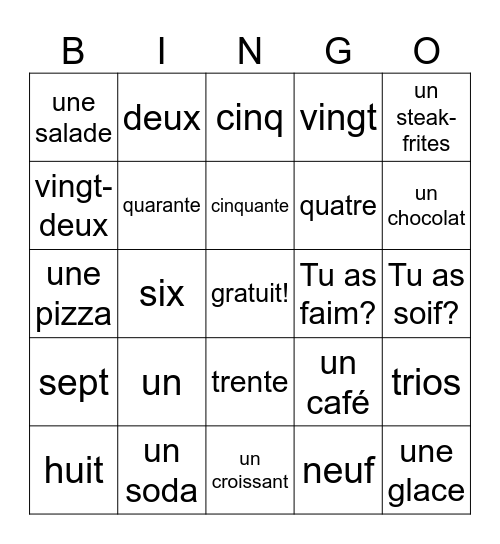 | B | I | N | G | O |
|---|---|---|---|---|
| une salade | deux | cinq | vingt | un steak-frites |
| vingt-deux | quarante | cinquante | quatre | un chocolat |
| une pizza | six | gratuit! | Tu as faim? | Tu as soif? |
| sept | un | trente | un café | trios |
| huit | un soda | un croissant | neuf | une glace |